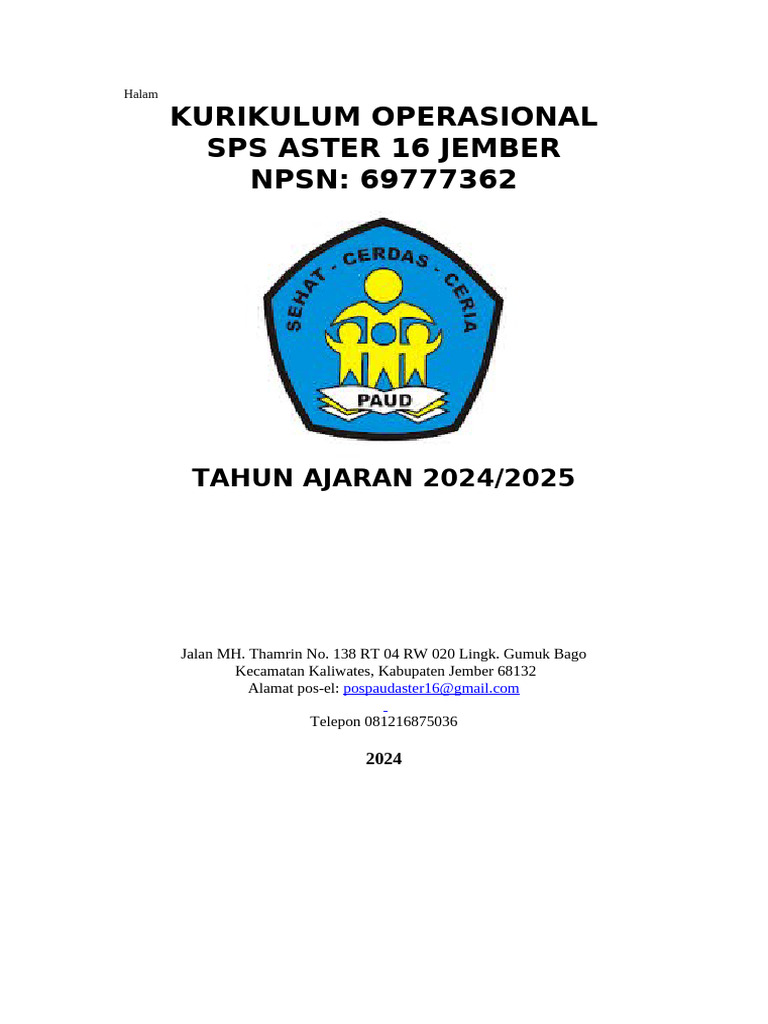 Halam

KURIKULUM OPERASIONAL
SPS ASTER 16 JEMBER
NPSN: 69777362

SEHAT - CERDAS - CERIA

PAUD

TAHUN AJARAN 2024/2025

Jalan MH. Thamrin No. 138 RT 04 RW 020 Lingk. Gumuk Bago
Kecamatan Kaliwates, Kabupaten Jember 68132
Alamat pos-el: pospaudaster16@gmail.com

Telepon 081216875036

2024